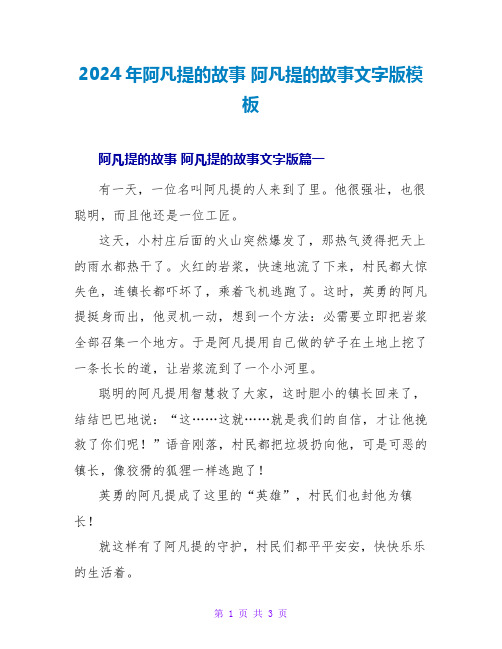 2024年阿凡提的故事 阿凡提的故事文字版模板

阿凡提的故事 阿凡提的故事文字版篇一

有一天，一位名叫阿凡提的人来到了里。他很强壮，也很聪明，而且他还是一位工匠。

这天，小村庄后面的火山突然爆发了，那热气烫得把天上的雨水都热干了。火红的岩浆，快速地流了下来，村民都大惊失色，连镇长都吓坏了，乘着飞机逃跑了。这时，英勇的阿凡提挺身而出，他灵机一动，想到一个方法：必需要立即把岩浆全部召集一个地方。于是阿凡提用自己做的铲子在土地上挖了一条长长的道，让岩浆流到了一个小河里。

聪明的阿凡提用智慧救了大家，这时胆小的镇长回来了，结结巴巴地说：“这……这就……就是我们的自信，才让他挽救了你们呢！”语音刚落，村民都把垃圾扔向他，可是可恶的镇长，像狡猾的狐狸一样逃跑了！

英勇的阿凡提成了这里的“英雄”，村民们也封他为镇长！

就这样有了阿凡提的守护，村民们都平平安安，快快乐乐的生活着。

第 1 页 共 3 页